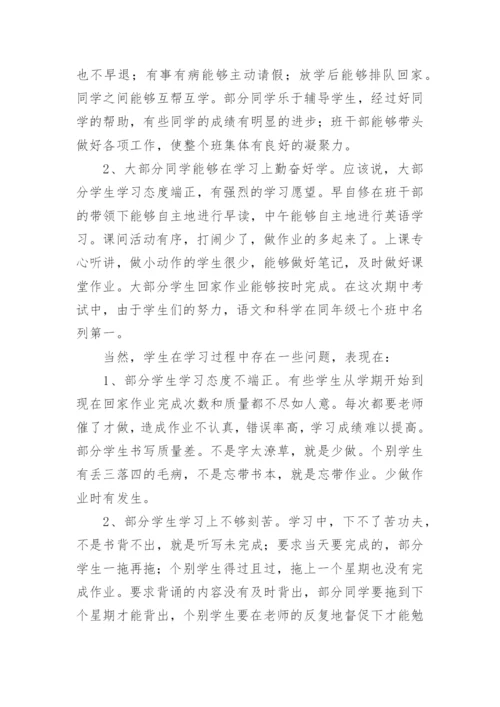 也不早退；有事有病能够主动请假；放学后能够排队回家。同学之间能够互帮互学。部分同学乐于辅导学生，经过好同学的帮助，有些同学的成绩有明显的进步；班干部能够带头做好各项工作，使整个班集体有良好的凝聚力。

2、大部分同学能够在学习上勤奋好学。应该说，大部分学生学习态度端正，有强烈的学习愿望。早自修在班干部的带领下能够自主地进行早读，中午能够自主地进行英语学习。课间活动有序，打闹少了，做作业的多起来了。上课专心听讲，做小动作的学生很少，能够做好笔记，及时做好课堂作业。大部分学生回家作业能够按时完成。在这次期中考试中，由于学生们的努力，语文和科学在同年级七个班中名列第一。

当然，学生在学习过程中存在一些问题，表现在：

1、部分学生学习态度不端正。有些学生从学期开始到现在回家作业完成次数和质量都不尽如人意。每次都要老师催了才做，造成作业不认真，错误率高，学习成绩难以提高。部分学生书写质量差。不是字太潦草，就是少做。个别学生有丢三落四的毛病，不是忘带书本，就是忘带作业。少做作业时有发生。

2、部分学生学习上不够刻苦。学习中，下不了苦功夫，不是书背不出，就是听写未完成；要求当天要完成的，部分学生一拖再拖；个别学生得过且过，拖上一个星期也没有完成作业。要求背诵的内容没有及时背出，部分同学要拖到下个星期才能背出，个别学生要在老师的反复地督促下才能勉